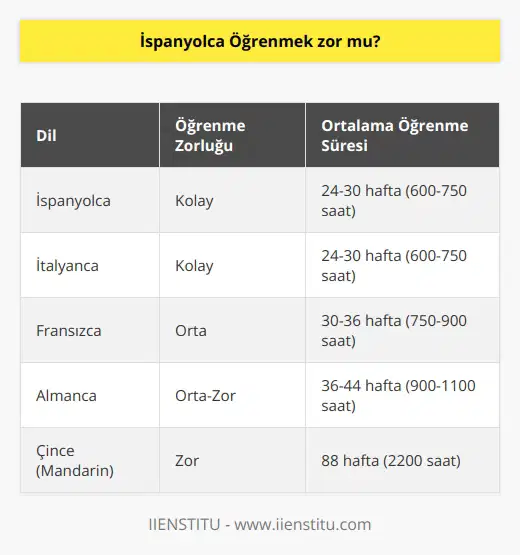 İspanyolca Öğrenmek zor mu?

| Dil | Öğrenme Zorluğu | Ortalama Öğrenme Süresi |
|---|---|---|
| İspanyolca | Kolay | 24-30 hafta (600-750 saat) |
| İtalyanca | Kolay | 24-30 hafta (600-750 saat) |
| Fransızca | Orta | 30-36 hafta (750-900 saat) |
| Almanca | Orta-Zor | 36-44 hafta (900-1100 saat) |
| Çince (Mandarin) | Zor | 88 hafta (2200 saat) |

IIENSTITU - www.iienstitu.com